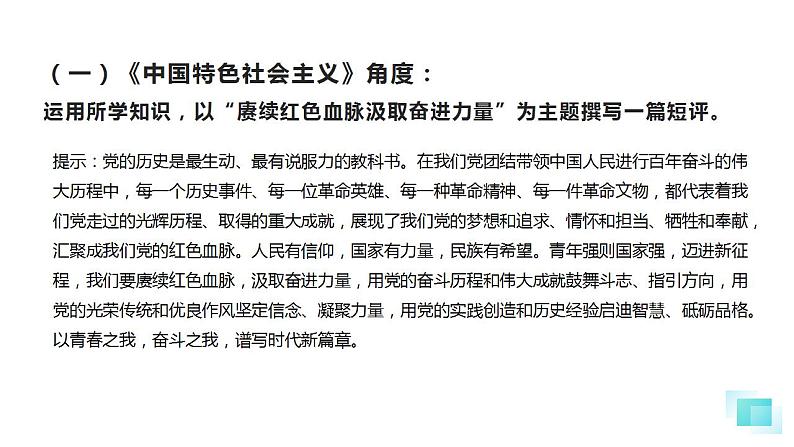 （一）《中国特色社会主义》角度：

运用所学知识，以“赓续红色血脉汲取奋进力量”为主题撰写一篇短评。

提示：党的历史是最生动、最有说服力的教科书。在我们党团结带领中国人民进行百年奋斗的伟大历程中，每一个历史事件、每一位革命英雄、每一种革命精神、每一件革命文物，都代表着我们党走过的光辉历程、取得的重大成就，展现了我们党的梦想和追求、情怀和担当、牺牲和奉献，汇聚成我们党的红色血脉。人民有信仰，国家有力量，民族有希望。青年强则国家强，迈进新征程，我们要赓续红色血脉，汲取奋进力量，用党的奋斗历程和伟大成就鼓舞斗志、指引方向，用党的光荣传统和优良作风坚定信念、凝聚力量，用党的实践创造和历史经验启迪智慧、砥砺品格。以青春之我，奋斗之我，谱写时代新篇章。